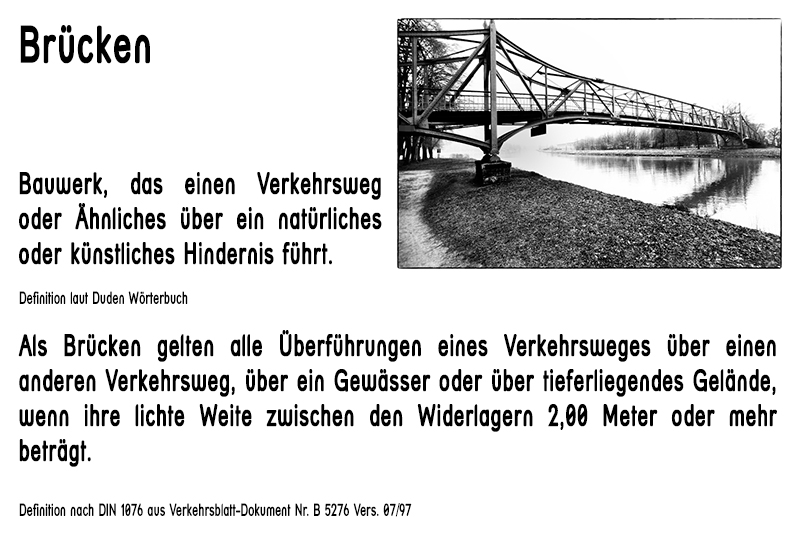 Brücken

Bauwerk, das einen Verkehrsweg oder Ähnliches über ein natürliches oder künstliches Hindernis führt.

Definition laut Duden Wörterbuch

Als Brücken gelten alle Überführungen eines Verkehrsweges über einen anderen Verkehrsweg, über ein Gewässer oder über tieferliegendes Gelände, wenn ihre lichte Weite zwischen den Widerlagern 2,00 Meter oder mehr beträgt.

Definition nach DIN 1076 aus Verkehrsblatt-Dokument Nr. B 5276 Vers. 07/97